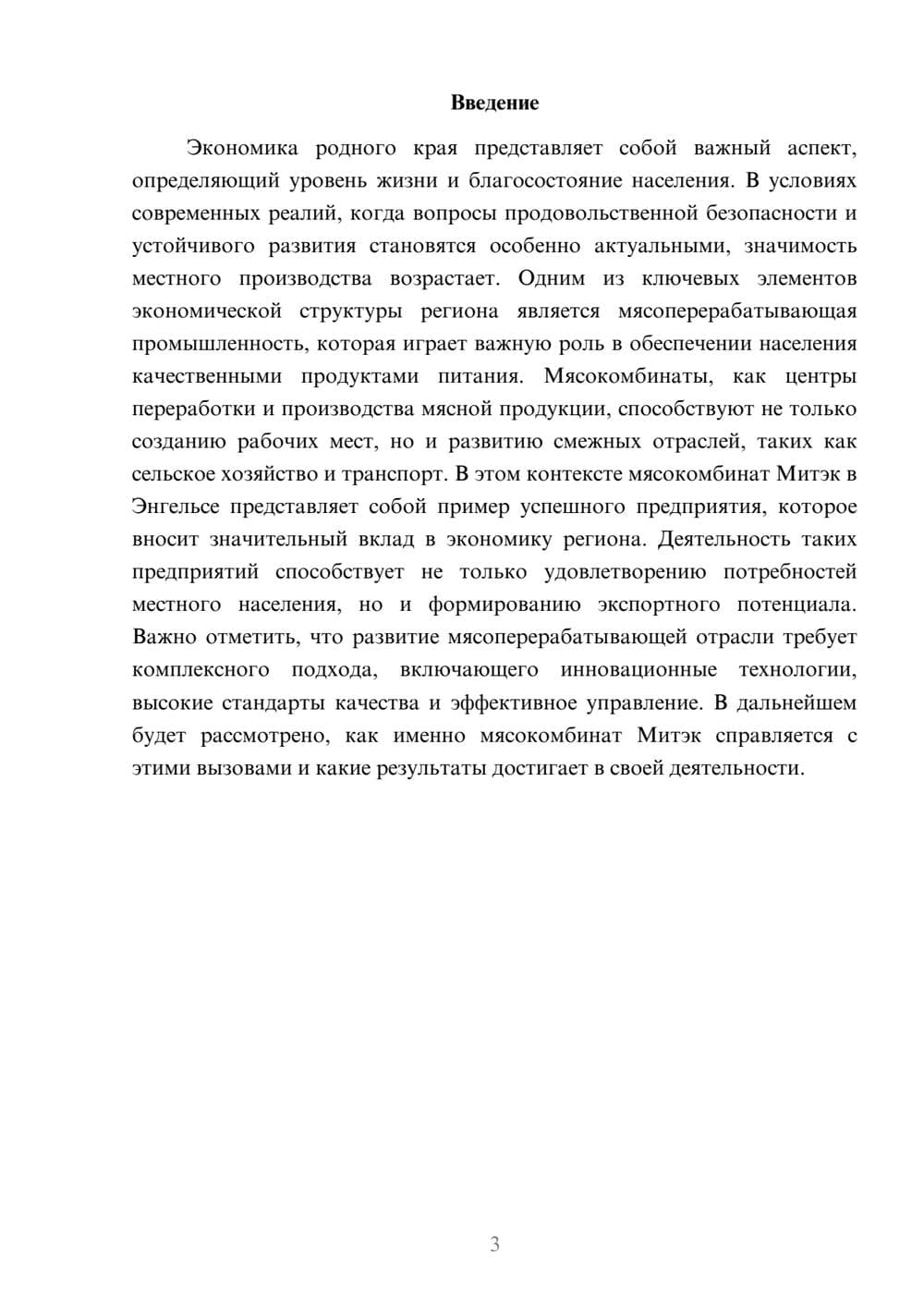 Введение

Экономика родного края представляет собой важный аспект, определяющий уровень жизни и благосостояние населения. В условиях современных реалий, когда вопросы продовольственной безопасности и устойчивого развития становятся особенно актуальными, значимость местного производства возрастает. Одним из ключевых элементов экономической структуры региона является мясоперерабатывающая промышленность, которая играет важную роль в обеспечении населения качественными продуктами питания. Мясокомбинаты, как центры переработки и производства мясной продукции, способствуют не только созданию рабочих мест, но и развитию смежных отраслей, таких как сельское хозяйство и транспорт. В этом контексте мясокомбинат Митэк в Энгельсе представляет собой пример успешного предприятия, которое вносит значительный вклад в экономику региона. Деятельность таких предприятий способствует не только удовлетворению потребностей местного населения, но и формированию экспортного потенциала. Важно отметить, что развитие мясоперерабатывающей отрасли требует комплексного подхода, включающего инновационные технологии, высокие стандарты качества и эффективное управление. В дальнейшем будет рассмотрено, как именно мясокомбинат Митэк справляется с этими вызовами и какие результаты достигает в своей деятельности.

3